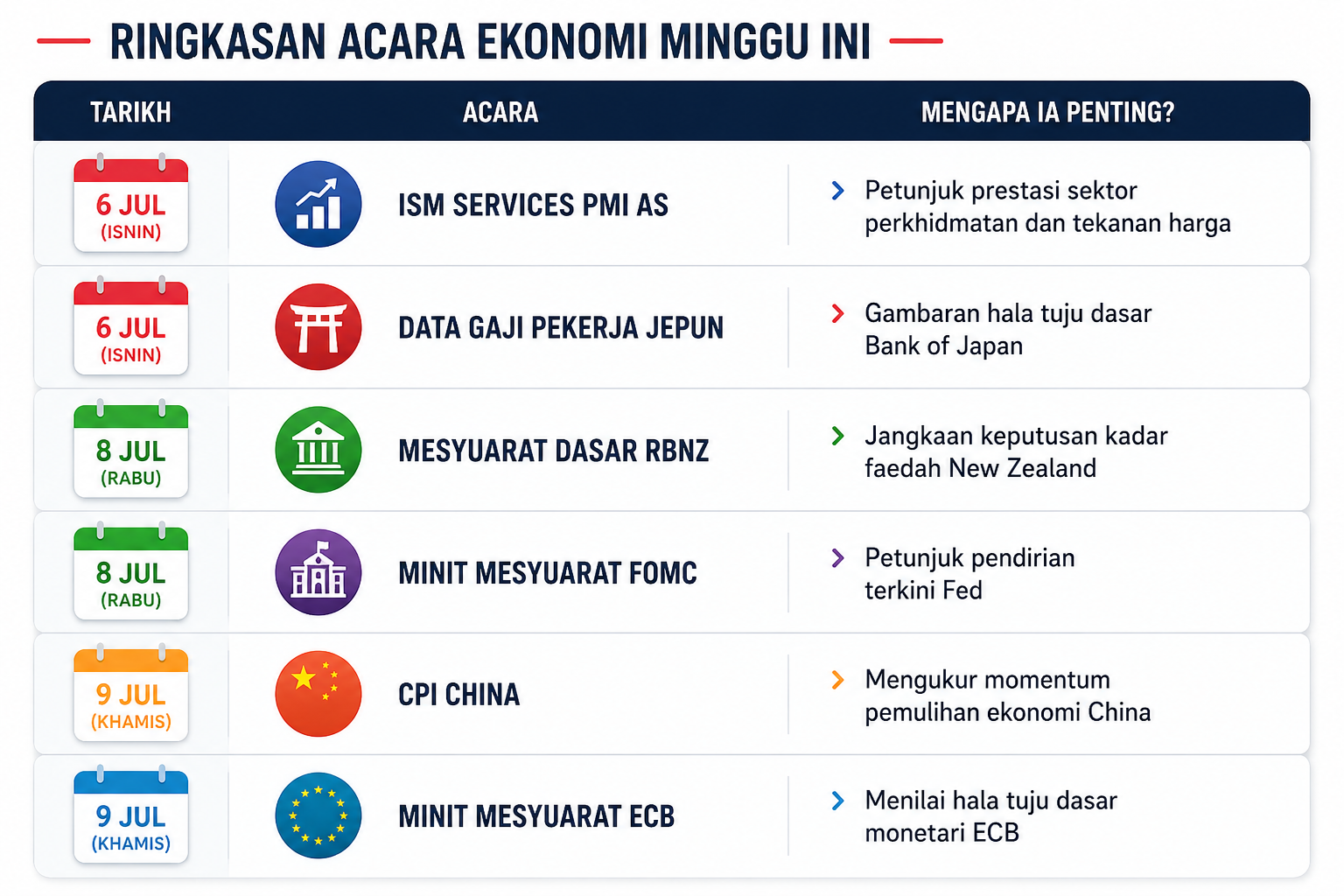 RINGKASAN ACARA EKONOMI MINGGU INI

| TARIKH | ACARA | MENGAPA IA PENTING? |
|---|---|---|
| 6 JUL (ISNIN) | ISM SERVICES PMI AS | Petunjuk prestasi sektor perkhidmatan dan tekanan harga |
| 6 JUL (ISNIN) | DATA GAJI PEKERJA JEPUN | Gambaran hala tuju dasar Bank of Japan |
| 8 JUL (RABU) | MESYUARAT DASAR RBNZ | Jangkaan keputusan kadar faedah New Zealand |
| 8 JUL (RABU) | MINIT MESYUARAT FOMC | Petunjuk pendirian terkini Fed |
| 9 JUL (KHAMIS) | CPI CHINA | Mengukur momentum pemulihan ekonomi China |
| 9 JUL (KHAMIS) | MINIT MESYUARAT ECB | Menilai hala tuju dasar monetari ECB |